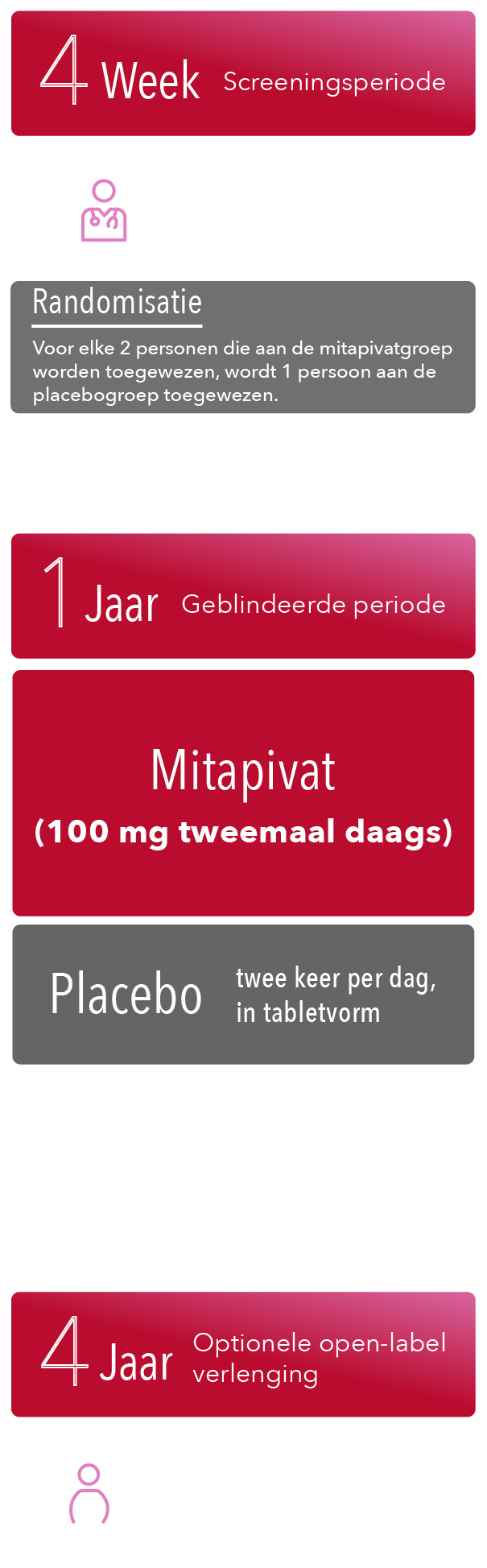 4 Week Screeningsperiode

Randomisatie

Voor elke 2 personen die aan de mitapivatgroep worden toegewezen, wordt 1 persoon aan de placebogroep toegewezen.

1 Jaar Geblindeerde periode

Mitapivat
(100 mg tweemaal daags)

Placebo twee keer per dag, in tabletvorm

4 Jaar Optionele open-label verlenging